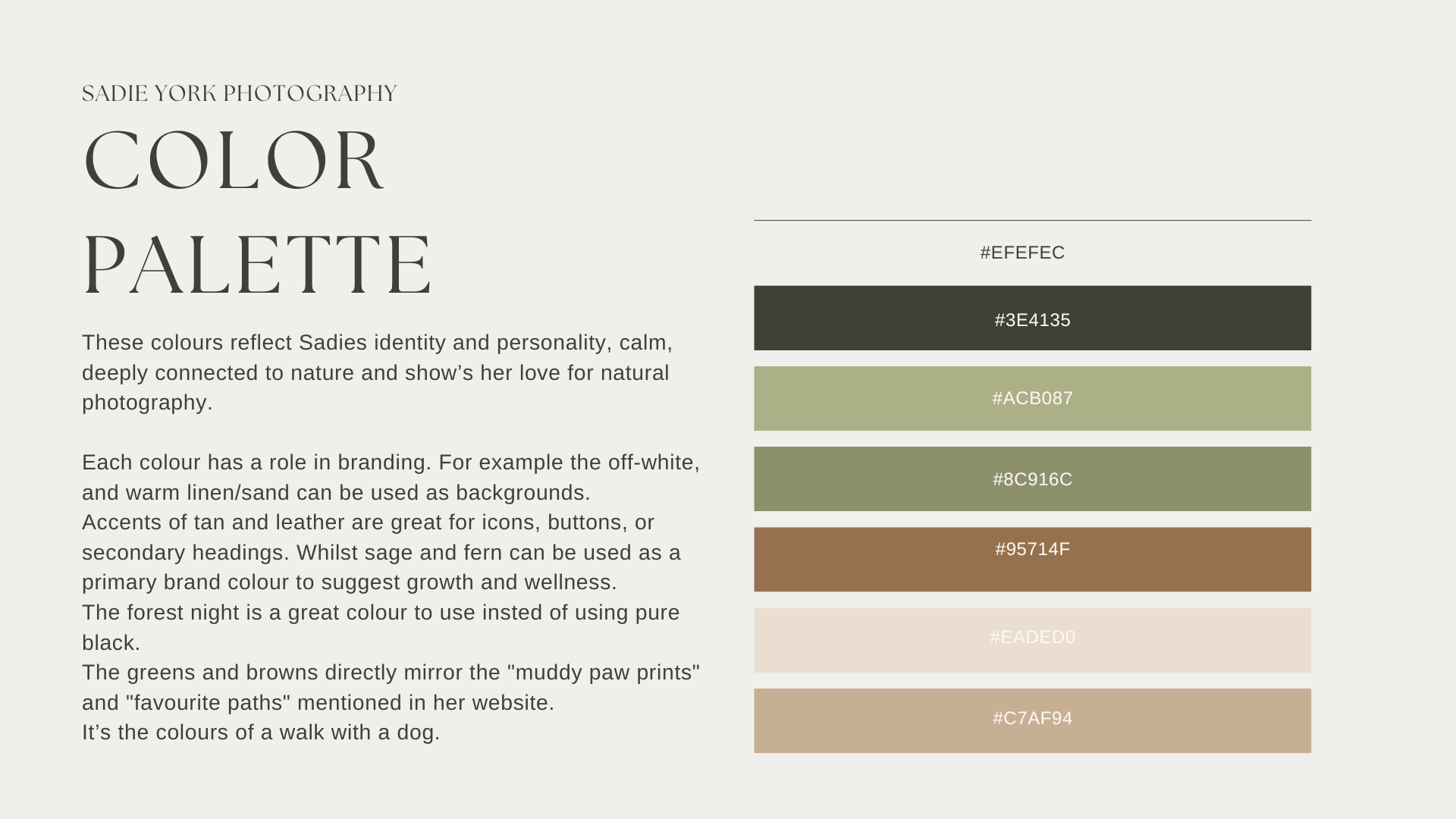 SADIE YORK PHOTOGRAPHY

COLOR PALETTE

These colours reflect Sadies identity and personality, calm, deeply connected to nature and show’s her love for natural photography.

Each colour has a role in branding. For example the off-white, and warm linen/sand can be used as backgrounds.
Accents of tan and leather are great for icons, buttons, or secondary headings. Whilst sage and fern can be used as a primary brand colour to suggest growth and wellness.
The forest night is a great colour to use insted of using pure black.
The greens and browns directly mirror the "muddy paw prints" and "favourite paths" mentioned in her website.
It’s the colours of a walk with a dog.

#EFEFEC

#3E4135

#ACB087

#8C916C

#95714F

#EADED0

#C7AF94